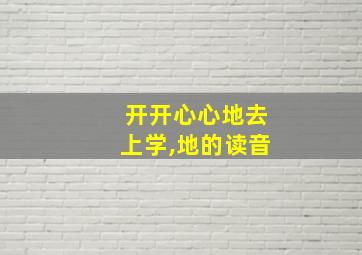 开开心心地去上学,地的读音